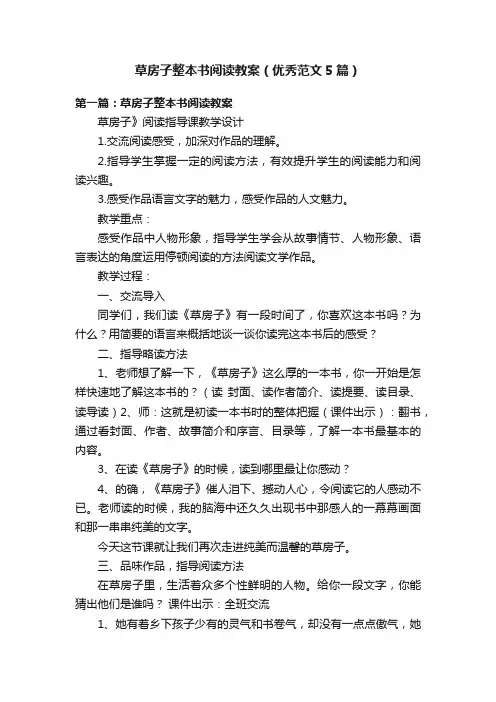 草房子整本书阅读教案（优秀范文5篇）

第一篇：草房子整本书阅读教案

草房子》阅读指导课教学设计

1.交流阅读感受，加深对作品的理解。

2.指导学生掌握一定的阅读方法，有效提升学生的阅读能力和阅读兴趣。

3.感受作品语言文字的魅力，感受作品的人文魅力。

教学重点：

感受作品中人物形象，指导学生学会从故事情节、人物形象、语言表达的角度运用停顿阅读的方法阅读文学作品。

教学过程：

一、交流导入

同学们，我们读《草房子》有一段时间了，你喜欢这本书吗？为什么？用简要的语言来概括地谈一谈你读完这本书后的感受？

二、指导略读方法

1、老师想了解一下，《草房子》这么厚的一本书，你一开始是怎样快速地了解这本书的？（读 封面、读作者简介、读提要、读目录、读导读）2、师：这就是初读一本书时的整体把握（课件出示）：翻书，通过看封面、作者、故事简介和序言、目录等，了解一本书最基本的内容。

3、在读《草房子》的时候，读到哪里最让你感动？

4、的确，《草房子》催人泪下、撼动人心，令阅读它的人感动不已。老师读的时候，我的脑海中还久久出现书中那感人的一幕幕画面和那一串串纯美的文字。

今天这节课就让我们再次走进纯美而温馨的草房子。

三、品味作品，指导阅读方法

在草房子里，生活着众多个性鲜明的人物。给你一段文字，你能猜出他们是谁吗？ 课件出示：全班交流

1、她有着乡下孩子少有的灵气和书卷气，却没有一点点傲气，她